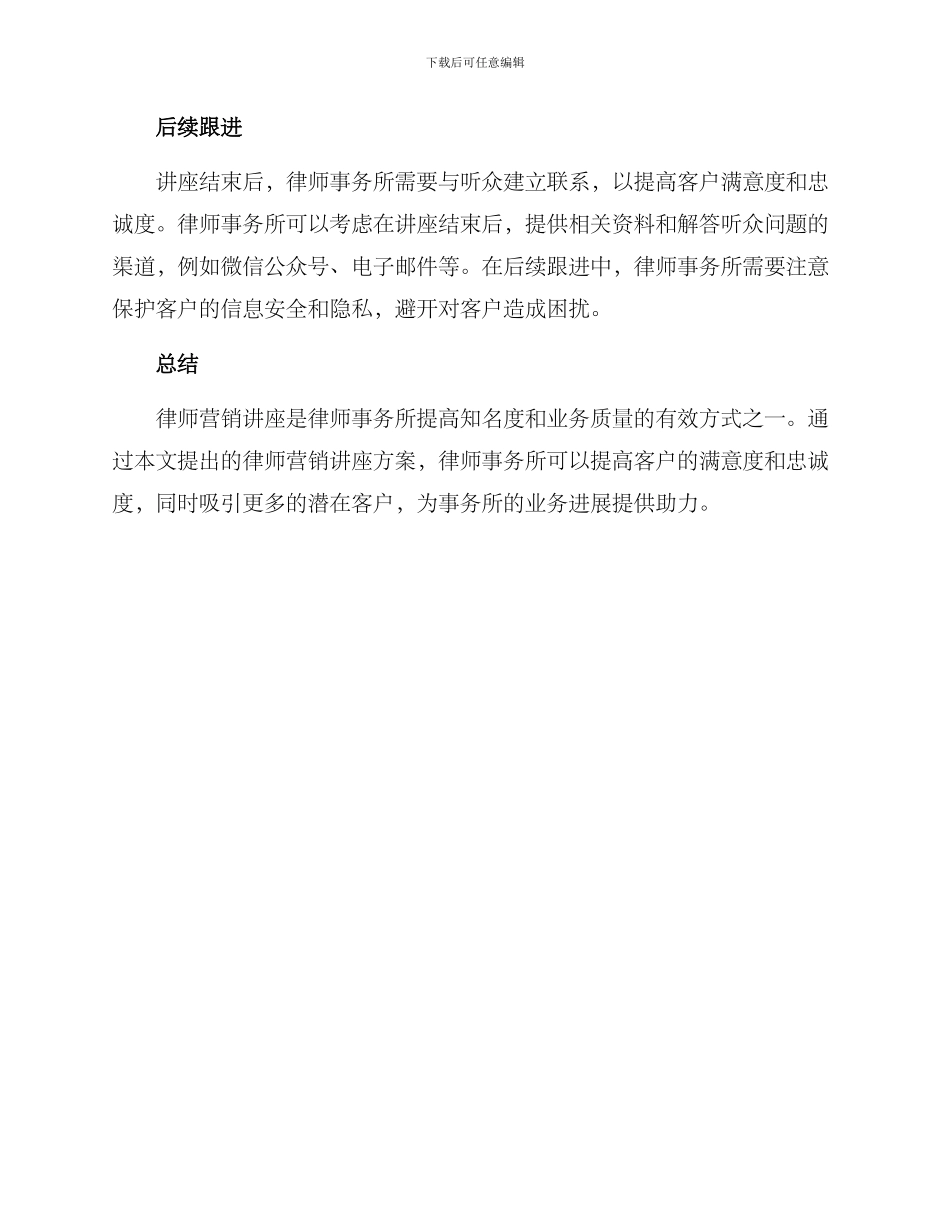 下载后可任意编辑

后续跟进

讲座结束后，律师事务所需要与听众建立联系，以提高客户满意度和忠诚度。律师事务所可以考虑在讲座结束后，提供相关资料和解答听众问题的渠道，例如微信公众号、电子邮件等。在后续跟进中，律师事务所需要注意保护客户的信息安全和隐私，避开对客户造成困扰。

总结

律师营销讲座是律师事务所提高知名度和业务质量的有效方式之一。通过本文提出的律师营销讲座方案，律师事务所可以提高客户的满意度和忠诚度，同时吸引更多的潜在客户，为事务所的业务进展提供助力。